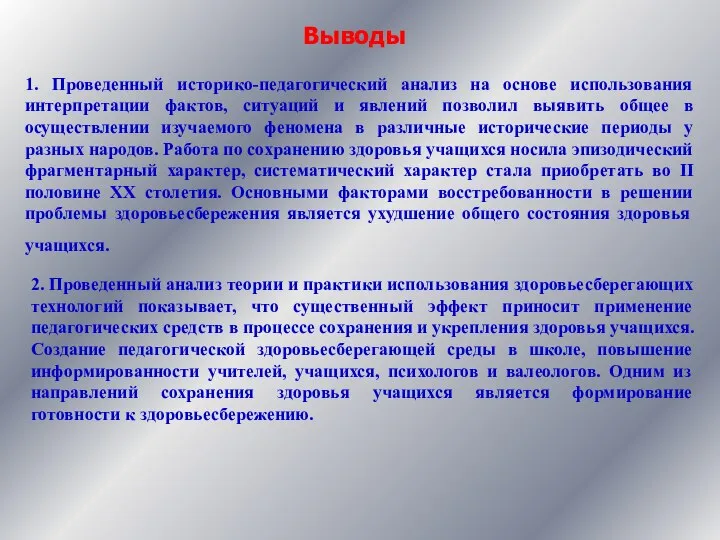 Выводы

1. Проведенный историко-педагогический анализ на основе использования интерпретации фактов, ситуаций и явлений позволил выявить общее в осуществлении изучаемого феномена в различные исторические периоды у разных народов. Работа по сохранению здоровья учащихся носила эпизодический фрагментарный характер, систематический характер стала приобретать во II половине XX столетия. Основными факторами восстребованности в решении проблемы здоровьесбережения является ухудшение общего состояния здоровья

учащихся.

2. Проведенный анализ теории и практики использования здоровьесберегающих технологий показывает, что существенный эффект приносит применение педагогических средств в процессе сохранения и укрепления здоровья учащихся. Создание педагогической здоровьесберегающей среды в школе, повышение информированности учителей, учащихся, психологов и валеологов. Одним из направлений сохранения здоровья учащихся является формирование готовности к здоровьесбережению.